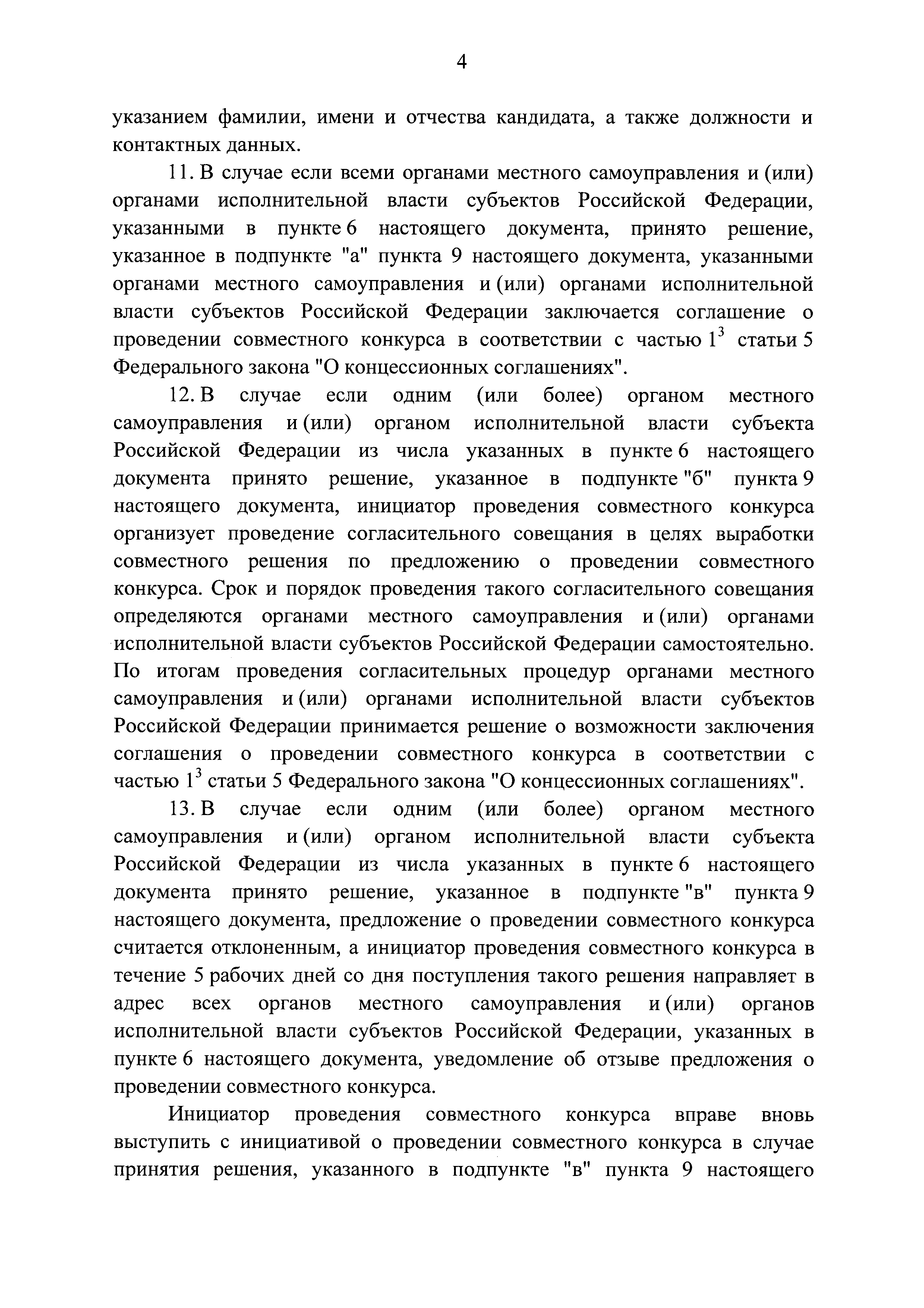 4

указанием фамилии, имени и отчества кандидата, а также должности и контактных данных.

11. В случае если всеми органами местного самоуправления и (или) органами исполнительной власти субъектов Российской Федерации, указанными в пункте 6 настоящего документа, принято решение, указанное в подпункте "а" пункта 9 настоящего документа, указанными органами местного самоуправления и (или) органами исполнительной власти субъектов Российской Федерации заключается соглашение о проведении совместного конкурса в соответствии с частью $1^3$ статьи 5 Федерального закона "О концессионных соглашениях".

12. В случае если одним (или более) органом местного самоуправления и (или) органом исполнительной власти субъекта Российской Федерации из числа указанных в пункте 6 настоящего документа принято решение, указанное в подпункте "б" пункта 9 настоящего документа, инициатор проведения совместного конкурса организует проведение согласительного совещания в целях выработки совместного решения по предложению о проведении совместного конкурса. Срок и порядок проведения такого согласительного совещания определяются органами местного самоуправления и (или) органами исполнительной власти субъектов Российской Федерации самостоятельно. По итогам проведения согласительных процедур органами местного самоуправления и (или) органами исполнительной власти субъектов Российской Федерации принимается решение о возможности заключения соглашения о проведении совместного конкурса в соответствии с частью $1^3$ статьи 5 Федерального закона "О концессионных соглашениях".

13. В случае если одним (или более) органом местного самоуправления и (или) органом исполнительной власти субъекта Российской Федерации из числа указанных в пункте 6 настоящего документа принято решение, указанное в подпункте "в" пункта 9 настоящего документа, предложение о проведении совместного конкурса считается отклоненным, а инициатор проведения совместного конкурса в течение 5 рабочих дней со дня поступления такого решения направляет в адрес всех органов местного самоуправления и (или) органов исполнительной власти субъектов Российской Федерации, указанных в пункте 6 настоящего документа, уведомление об отзыве предложения о проведении совместного конкурса.

Инициатор проведения совместного конкурса вправе вновь выступить с инициативой о проведении совместного конкурса в случае принятия решения, указанного в подпункте "в" пункта 9 настоящего